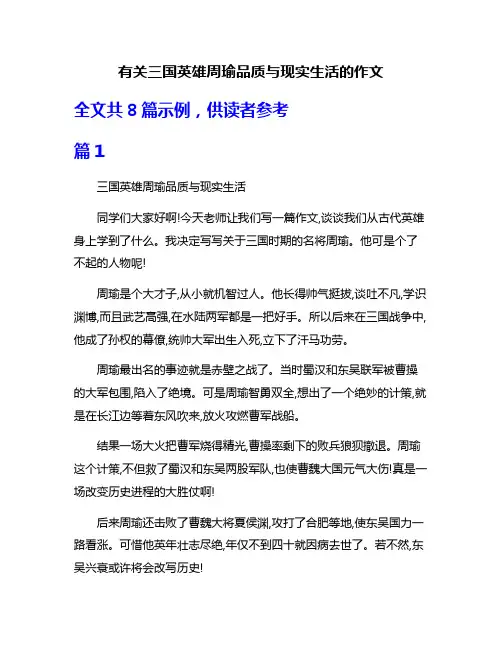 有关三国英雄周瑜品质与现实生活的作文

全文共 8 篇示例，供读者参考

篇 1

三国英雄周瑜品质与现实生活

同学们大家好啊!今天老师让我们写一篇作文,谈谈我们从古代英雄身上学到了什么。我决定写写关于三国时期的名将周瑜。他可是个了不起的人物呢!

周瑜是个大才子,从小就机智过人。他长得帅气挺拔,谈吐不凡,学识渊博,而且武艺高强,在水陆两军都是一把好手。所以后来在三国战争中,他成了孙权的幕僚,统帅大军出生入死,立下了汗马功劳。

周瑜最出名的事迹就是赤壁之战了。当时蜀汉和东吴联军被曹操的大军包围,陷入了绝境。可是周瑜智勇双全,想出了一个绝妙的计策,就是在长江边等着东风吹来,放火攻燃曹军战船。

结果一场大火把曹军烧得精光,曹操率剩下的败兵狼狈撤退。周瑜这个计策,不但救了蜀汉和东吴两股军队,也使曹魏大国元气大伤!真是一场改变历史进程的大胜仗啊!

后来周瑜还击败了曹魏大将夏侯渊,攻打了合肥等地,使东吴国力一路看涨。可惜他英年壮志尽绝,年仅不到四十就因病去世了。若不然,东吴兴衰或许将会改写历史!